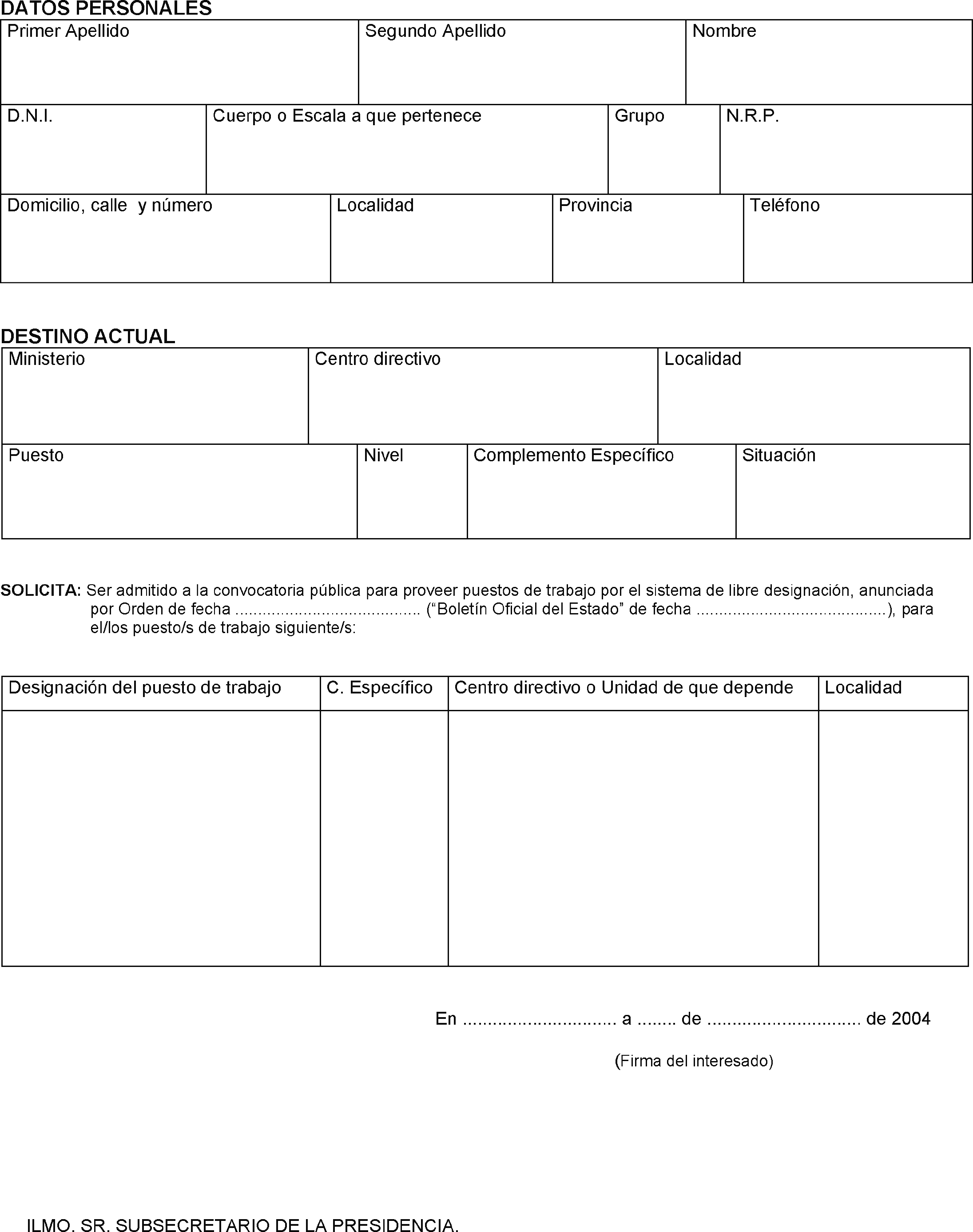 DATOS PERSONALES

Primer Apellido
Segundo Apellido
Nombre
D.N.I.
Cuerpo o Escala a que pertenece
Grupo
N.R.P.
Domicilio, calle y número
Localidad
Provincia
Teléfono

DESTINO ACTUAL

Ministerio
Centro directivo
Localidad
Puesto
Nivel
Complemento Específico
Situación

SOLICITA: Ser admitido a la convocatoria pública para proveer puestos de trabajo por el sistema de libre designación, anunciada por Orden de fecha ____ ("Boletín Oficial del Estado" de fecha ____), para el/los puesto/s de trabajo siguiente/s:

| Designación del puesto de trabajo | C. Específico | Centro directivo o Unidad de que depende | Localidad |
|---|---|---|---|
| | | | |

En ____ a ____ de ____ de 2004

(Firma del interesado)

ILMO. SR. SUBSECRETARIO DE LA PRESIDENCIA.